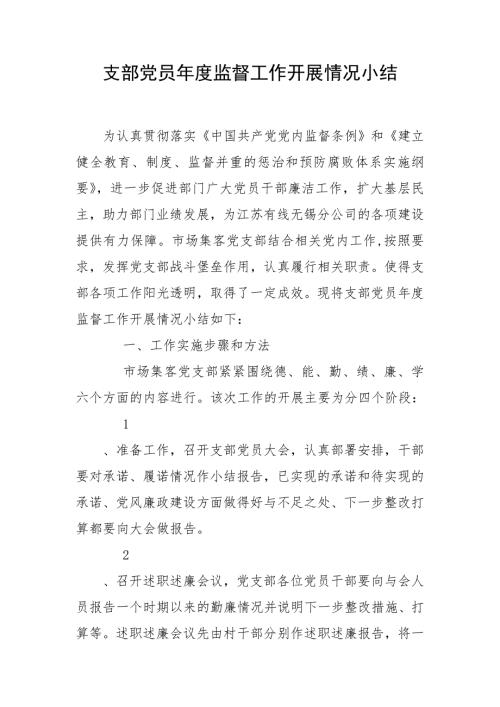 支部党员年度监督工作开展情况小结

为认真贯彻落实《中国共产党党内监督条例》和《建立健全教育、制度、监督并重的惩治和预防腐败体系实施纲要》，进一步促进部门广大党员干部廉洁工作，扩大基层民主，助力部门业绩发展，为江苏有线无锡分公司的各项建设提供有力保障。市场集客党支部结合相关党内工作，按照要求，发挥党支部战斗堡垒作用，认真履行相关职责。使得支部各项工作阳光透明，取得了一定成效。现将支部党员年度监督工作开展情况小结如下：

一、工作实施步骤和方法

市场集客党支部紧紧围绕德、能、勤、绩、廉、学六个方面的内容进行。该次工作的开展主要为分四个阶段：

1

、准备工作，召开支部党员大会，认真部署安排，干部要对承诺、履诺情况作小结报告，已实现的承诺和待实现的承诺、党风廉政建设方面做得好与不足之处、下一步整改打算都要向大会做报告。

2

、召开述职述廉会议，党支部各位党员干部要向与会人员报告一个时期以来的勤廉情况并说明下一步整改措施、打算等。述职述廉会议先由村干部分别作述职述廉报告，将一